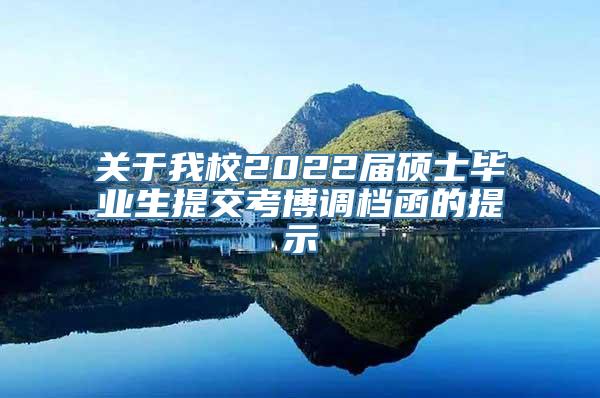 关于我校2022届硕士毕业生提交考博调档函的提示